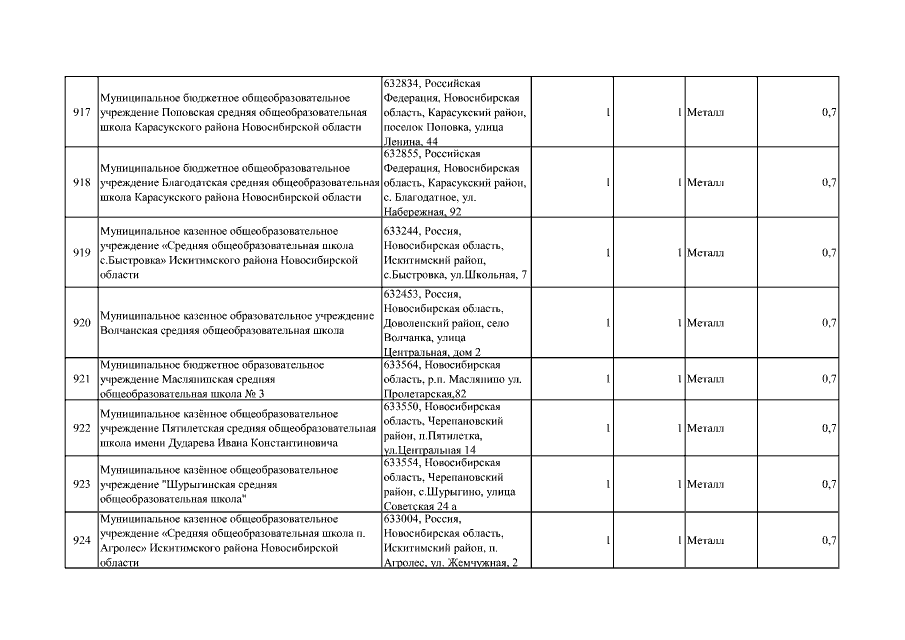 | 917 | Муниципальное бюджетное общеобразовательное учреждение Поповская средняя общеобразовательная школа Карасукского района Новосибирской области | 632834, Российская Федерация, Новосибирская область, Карасукский район, поселок Поповка, улица Ленина, 44 | 1 | 1 | Металл | 0,7 |
|---|---|---|---|---|---|---|
| 918 | Муниципальное бюджетное общеобразовательное учреждение Благодатская средняя общеобразовательная школа Карасукского района Новосибирской области | 632855, Российская Федерация, Новосибирская область, Карасукский район, с. Благодатное, ул. Набережная, 92 | 1 | 1 | Металл | 0,7 |
| 919 | Муниципальное казенное общеобразовательное учреждение «Средняя общеобразовательная школа с.Быстровка» Искитимского района Новосибирской области | 633244, Россия, Новосибирская область, Искитимский район, с.Быстровка, ул.Школьная, 7 | 1 | 1 | Металл | 0,7 |
| 920 | Муниципальное казенное образовательное учреждение Волчанская средняя общеобразовательная школа | 632453, Россия, Новосибирская область, Доволенский район, село Волчанка, улица Центральная, дом 2 | 1 | 1 | Металл | 0,7 |
| 921 | Муниципальное бюджетное образовательное учреждение Маслянинская средняя общеобразовательная школа № 3 | 633564, Новосибирская область, р.п. Маслянино ул. Пролетарская,82 | 1 | 1 | Металл | 0,7 |
| 922 | Муниципальное казённое общеобразовательное учреждение Пятилетская средняя общеобразовательная школа имени Дударева Ивана Константиновича | 633550, Новосибирская область, Черепановский район, п.Пятилетка, ул.Центральная 14 | 1 | 1 | Металл | 0,7 |
| 923 | Муниципальное казённое общеобразовательное учреждение "Шурыгинская средняя общеобразовательная школа" | 633554, Новосибирская область, Черепановский район, с.Шурыгино, улица Советская 24 а | 1 | 1 | Металл | 0,7 |
| 924 | Муниципальное казенное общеобразовательное учреждение «Средняя общеобразовательная школа п. Агролес» Искитимского района Новосибирской области | 633004, Россия, Новосибирская область, Искитимский район, п. Агролес, ул. Жемчужная, 2 | 1 | 1 | Металл | 0,7 |